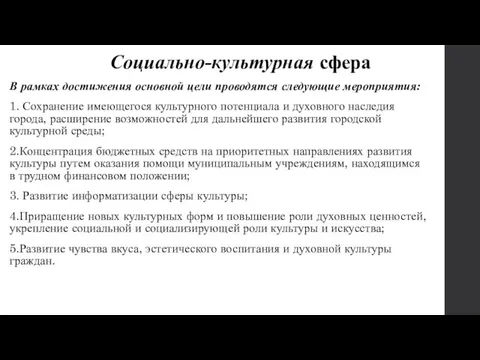 Социально-культурная сфера

В рамках достижения основной цели проводятся следующие мероприятия:

1. Сохранение имеющегося культурного потенциала и духовного наследия города, расширение возможностей для дальнейшего развития городской культурной среды;

2.Концентрация бюджетных средств на приоритетных направлениях развития культуры путем оказания помощи муниципальным учреждениям, находящимся в трудном финансовом положении;

3. Развитие информатизации сферы культуры;

4.Приращение новых культурных форм и повышение роли духовных ценностей, укрепление социальной и социализирующей роли культуры и искусства;

5.Развитие чувства вкуса, эстетического воспитания и духовной культуры граждан.